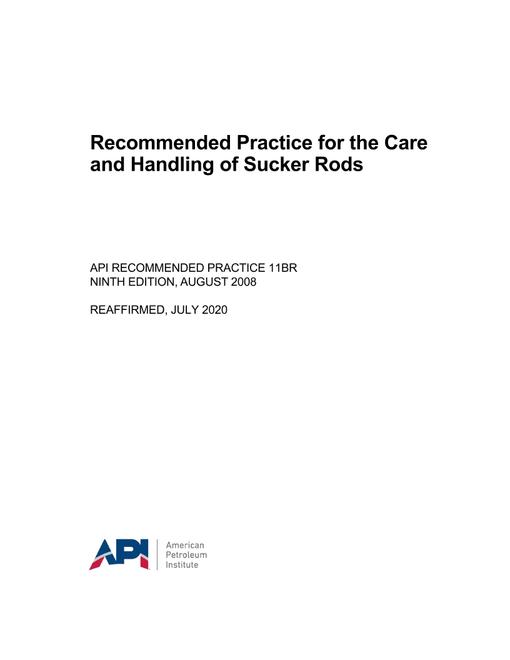 Recommended Practice for the Care and Handling of Sucker Rods

API RECOMMENDED PRACTICE 11BR
NINTH EDITION, AUGUST 2008

REAFFIRMED, JULY 2020

API

American
Petroleum
Institute